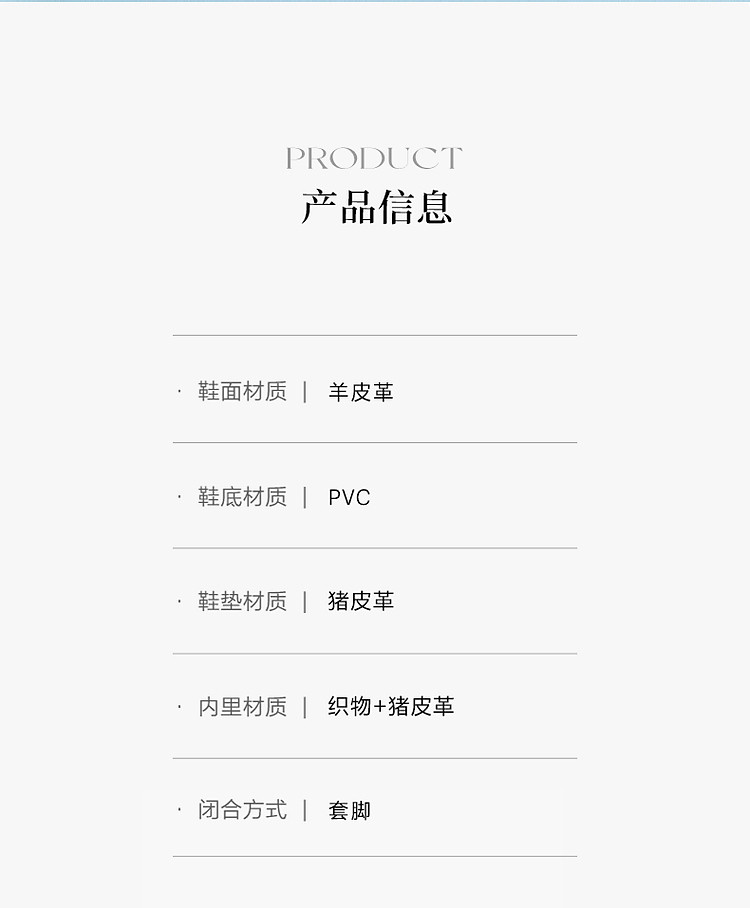 PRODUCT
产品信息

· 鞋面材质 | 羊皮革

· 鞋底材质 | PVC

· 鞋垫材质 | 猪皮革

· 内里材质 | 织物+猪皮革

· 闭合方式 | 套脚